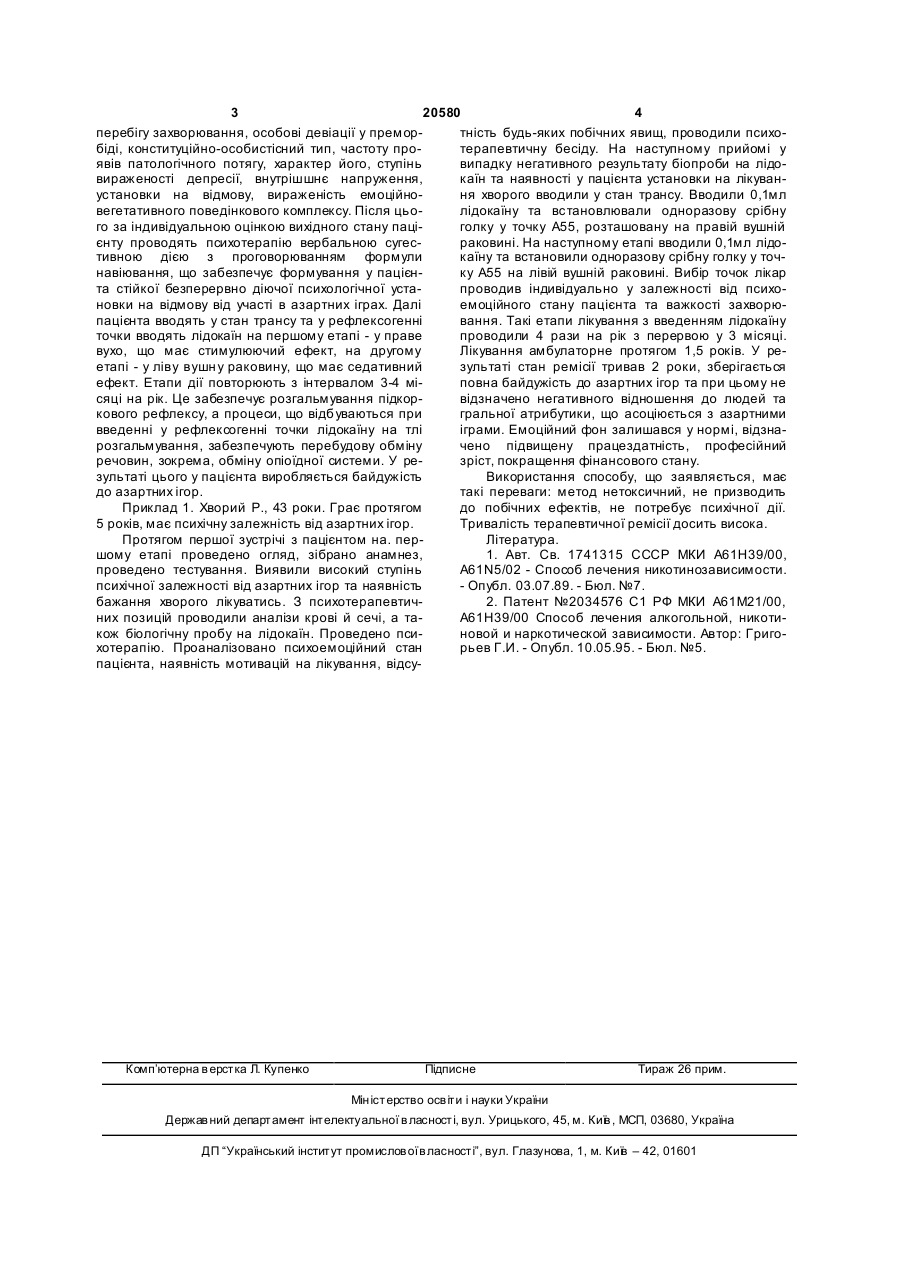 3 20580 4

перебігу захворювання, особові девіації у преморбіді, конституційно-особистісний тип, частоту проявів патологічного потягу, характер його, ступінь вираженості депресії, внутрішнє напруження, установки на відмову, вираженість емоційно-вегетативного поведінкового комплексу. Після цього за індивідуальною оцінкою вихідного стану пацієнту проводять психотерапію вербальною сугестивною дією з проговорюванням формули навіювання, що забезпечує формування у пацієнта стійкої безперервно діючої психологічної установки на відмову від участі в азартних іграх. Далі пацієнта вводять у стан трансу та у рефлексогенні точки вводять лідокаїн на першому етапі - у праве вухо, що має стимулюючий ефект, на другому етапі - у ліву вушну раковину, що має седативний ефект. Етапи дії повторюють з інтервалом 3-4 місяці на рік. Це забезпечує розгальмування підкоркового рефлексу, а процеси, що відбуваються при введенні у рефлексогенні точки лідокаїну на тлі розгальмування, забезпечують перебудову обміну речовин, зокрема, обміну опіоїдної системи. У результаті цього у пацієнта виробляється байдужість до азартних ігор.

Приклад 1. Хворий Р., 43 роки. Грає протягом 5 років, має психічну залежність від азартних ігор.

Протягом першої зустрічі з пацієнтом на. першому етапі проведено огляд, зібрано анамнез, проведено тестування. Виявили високий ступінь психічної залежності від азартних ігор та наявність бажання хворого лікуватись. З психотерапевтичних позицій проводили аналізи крові й сечі, а також біологічну пробу на лідокаїн. Проведено психотерапію. Проаналізовано психоемоційний стан пацієнта, наявність мотивацій на лікування, відсутність будь-яких побічних явищ, проводили психотерапевтичну бесіду. На наступному прийомі у випадку негативного результату біопроби на лідокаїн та наявності у пацієнта установки на лікування хворого вводили у стан трансу. Вводили 0,1мл лідокаїну та встановлювали одноразову срібну голку у точку А55, розташовану на правій вушній раковині. На наступному етапі вводили 0,1мл лідокаїну та встановили одноразову срібну голку у точку А55 на лівій вушній раковині. Вибір точок лікар проводив індивідуально у залежності від психоемоційного стану пацієнта та важкості захворювання. Такі етапи лікування з введенням лідокаїну проводили 4 рази на рік з перервою у 3 місяці. Лікування амбулаторне протягом 1,5 років. У результаті стан ремісії тривав 2 роки, зберігається повна байдужість до азартних ігор та при цьому не відзначено негативного відношення до людей та гральної атрибутики, що асоціюється з азартними іграми. Емоційний фон залишався у нормі, відзначено підвищену працездатність, професійний зріст, покращення фінансового стану.

Використання способу, що заявляється, має такі переваги: метод нетоксичний, не призводить до побічних ефектів, не потребує психічної дії. Тривалість терапевтичної ремісії досить висока.

Література.

1. Авт. Св. 1741315 СССР МКИ А61Н39/00, А61N5/02 - Способ лечения никотинозависимости. - Опубл. 03.07.89. - Бюл. №7.

2. Патент №2034576 С1 РФ МКИ А61М21/00, А61Н39/00 Способ лечения алкогольной, никотиновой и наркотической зависимости. Автор: Григорьев Г.И. - Опубл. 10.05.95. - Бюл. №5.

Комп'ютерна верстка Л. Купенко Підписне Тираж 26 прим.

Міністерство освіти і науки України

Державний департамент інтелектуальної власності, вул. Урицького, 45, м. Київ, МСП, 03680, Україна

ДП "Український інститут промислової власності", вул. Глазунова, 1, м. Київ – 42, 01601